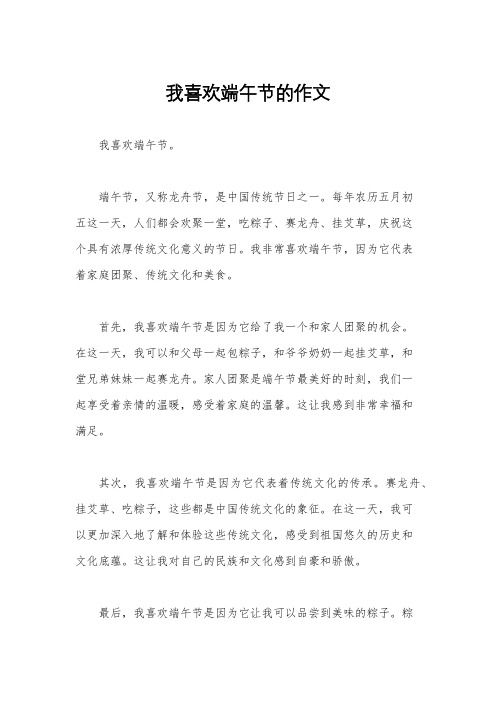 我喜欢端午节的作文

我喜欢端午节。

端午节，又称龙舟节，是中国传统节日之一。每年农历五月初五这一天，人们都会欢聚一堂，吃粽子、赛龙舟、挂艾草，庆祝这个具有浓厚传统文化意义的节日。我非常喜欢端午节，因为它代表着家庭团聚、传统文化和美食。

首先，我喜欢端午节是因为它给了我一个和家人团聚的机会。在这一天，我可以和父母一起包粽子，和爷爷奶奶一起挂艾草，和堂兄弟妹妹一起赛龙舟。家人团聚是端午节最美好的时刻，我们一起享受着亲情的温暖，感受着家庭的温馨。这让我感到非常幸福和满足。

其次，我喜欢端午节是因为它代表着传统文化的传承。赛龙舟、挂艾草、吃粽子，这些都是中国传统文化的象征。在这一天，我可以更加深入地了解和体验这些传统文化，感受到祖国悠久的历史和文化底蕴。这让我对自己的民族和文化感到自豪和骄傲。

最后，我喜欢端午节是因为它让我可以品尝到美味的粽子。粽